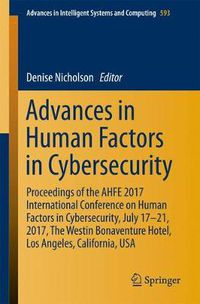 Advances in Intelligent Systems and Computing 593

Denise Nicholson Editor

Advances in Human Factors in Cybersecurity

Proceedings of the AHFE 2017 International Conference on Human Factors in Cybersecurity, July 17–21, 2017, The Westin Bonaventure Hotel, Los Angeles, California, USA

Springer